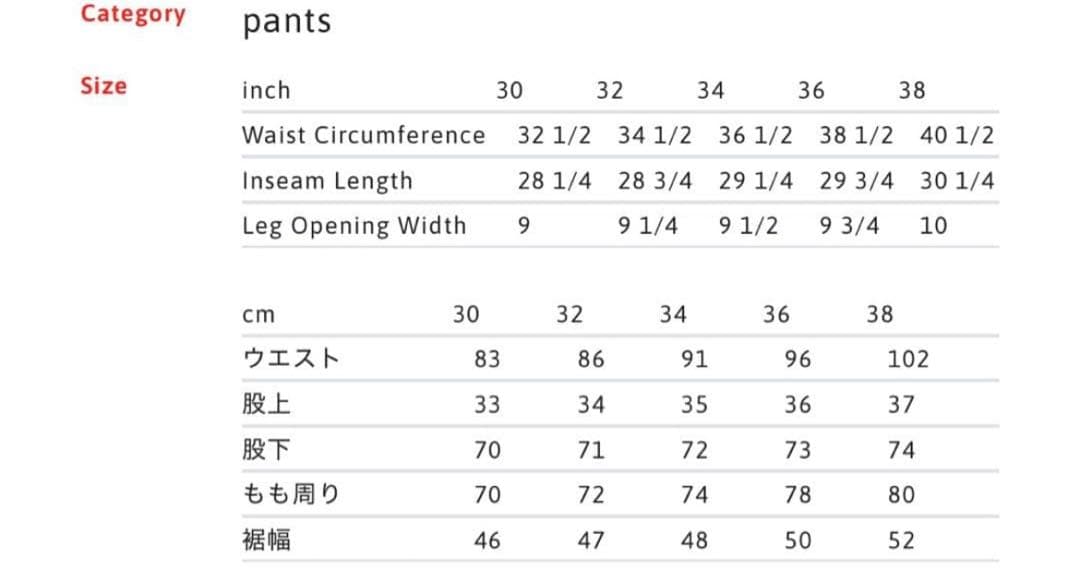 Category
pants

Size

| inch | 30 | 32 | 34 | 36 | 38 |
|---|---|---|---|---|---|
| Waist Circumference | 32 1/2 | 34 1/2 | 36 1/2 | 38 1/2 | 40 1/2 |
| Inseam Length | 28 1/4 | 28 3/4 | 29 1/4 | 29 3/4 | 30 1/4 |
| Leg Opening Width | 9 | 9 1/4 | 9 1/2 | 9 3/4 | 10 |

| cm | 30 | 32 | 34 | 36 | 38 |
|---|---|---|---|---|---|
| ウエスト | 83 | 86 | 91 | 96 | 102 |
| 股上 | 33 | 34 | 35 | 36 | 37 |
| 股下 | 70 | 71 | 72 | 73 | 74 |
| もも周り | 70 | 72 | 74 | 78 | 80 |
| 裾幅 | 46 | 47 | 48 | 50 | 52 |